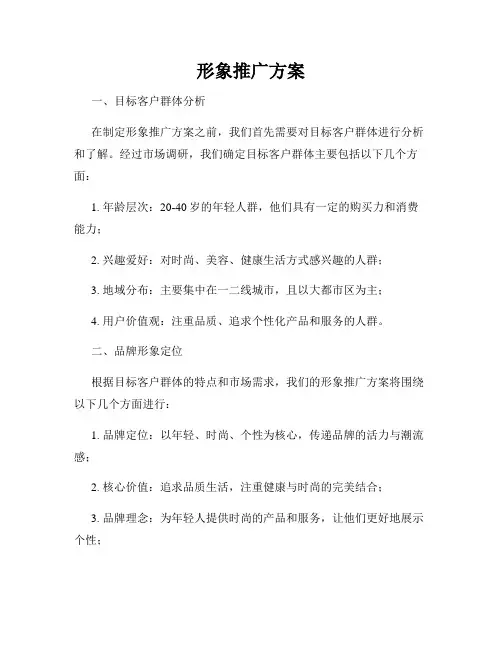 形象推广方案

一、目标客户群体分析

在制定形象推广方案之前，我们首先需要对目标客户群体进行分析和了解。经过市场调研，我们确定目标客户群体主要包括以下几个方面：

1. 年龄层次：20-40 岁的年轻人群，他们具有一定的购买力和消费能力；

2. 兴趣爱好：对时尚、美容、健康生活方式感兴趣的人群；

3. 地域分布：主要集中在一二线城市，且以大都市区为主；

4. 用户价值观：注重品质、追求个性化产品和服务的人群。

二、品牌形象定位

根据目标客户群体的特点和市场需求，我们的形象推广方案将围绕以下几个方面进行：

1. 品牌定位：以年轻、时尚、个性为核心，传递品牌的活力与潮流感；

2. 核心价值：追求品质生活，注重健康与时尚的完美结合；

3. 品牌理念：为年轻人提供时尚的产品和服务，让他们更好地展示个性；